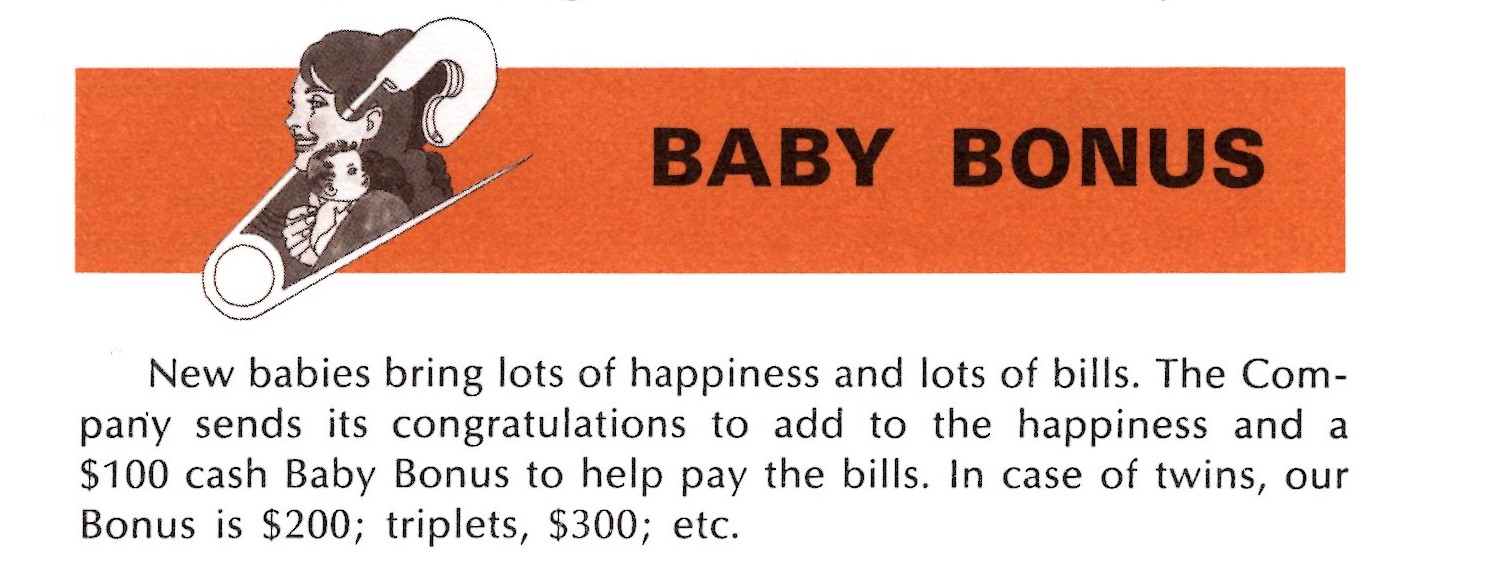 BABY BONUS

New babies bring lots of happiness and lots of bills. The Company sends its congratulations to add to the happiness and a $100 cash Baby Bonus to help pay the bills. In case of twins, our Bonus is $200; triplets, $300; etc.